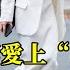 爱上“